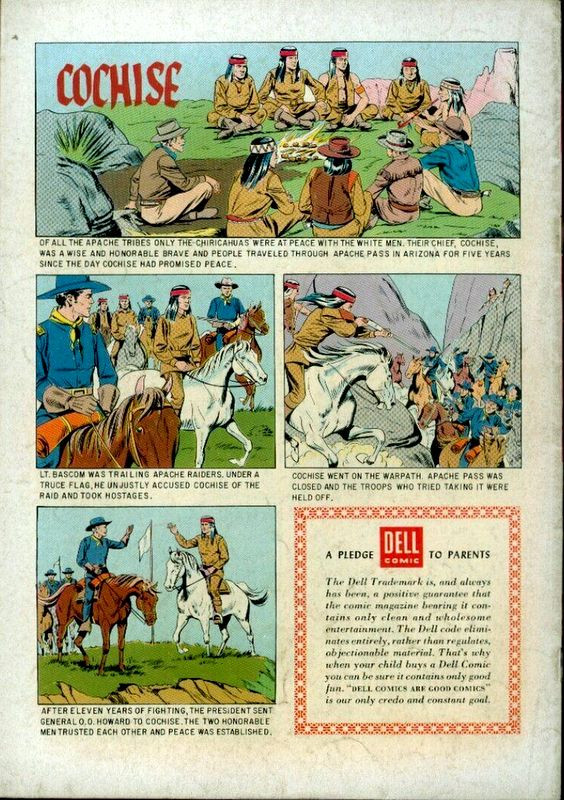 COCHISE

OF ALL THE APACHE TRIBES ONLY THE CHIRICAHUAS WERE AT PEACE WITH THE WHITE MEN. THEIR CHIEF, COCHISE, WAS A WISE AND HONORABLE BRAVE AND PEOPLE TRAVELED THROUGH APACHE PASS IN ARIZONA FOR FIVE YEARS SINCE THE DAY COCHISE HAD PROMISED PEACE.

LT. BASCOM WAS TRAILING APACHE RAIDERS. UNDER A TRUCE FLAG, HE UNJUSTLY ACCUSED COCHISE OF THE RAID AND TOOK HOSTAGES.

COCHISE WENT ON THE WARPATH. APACHE PASS WAS CLOSED AND THE TROOPS WHO TRIED TAKING IT WERE HELD OFF.

AFTER ELEVEN YEARS OF FIGHTING, THE PRESIDENT SENT GENERAL O.O. HOWARD TO COCHISE. THE TWO HONORABLE MEN TRUSTED EACH OTHER AND PEACE WAS ESTABLISHED.

A PLEDGE DELL COMIC TO PARENTS

The Dell Trademark is, and always has been, a positive guarantee that the comic magazine bearing it contains only clean and wholesome entertainment. The Dell code eliminates entirely, rather than regulates, objectionable material. That's why when your child buys a Dell Comic you can be sure it contains only good fun. "DELL COMICS ARE GOOD COMICS" is our only credo and constant goal.